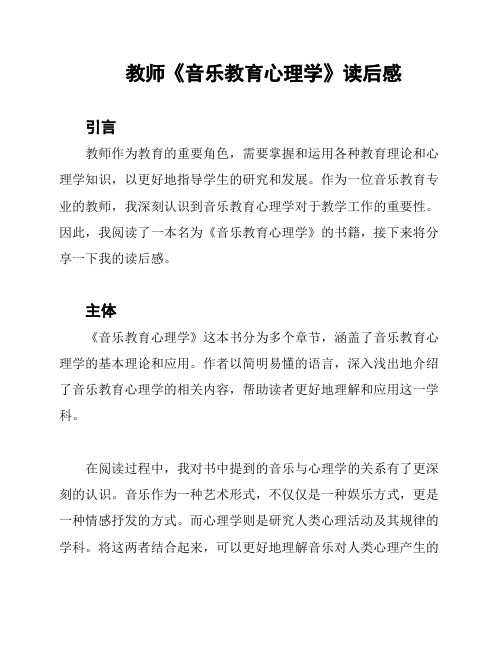 教师《音乐教育心理学》读后感

引言

教师作为教育的重要角色，需要掌握和运用各种教育理论和心理学知识，以更好地指导学生的研究和发展。作为一位音乐教育专业的教师，我深刻认识到音乐教育心理学对于教学工作的重要性。因此，我阅读了一本名为《音乐教育心理学》的书籍，接下来将分享一下我的读后感。

主体

《音乐教育心理学》这本书分为多个章节，涵盖了音乐教育心理学的基本理论和应用。作者以简明易懂的语言，深入浅出地介绍了音乐教育心理学的相关内容，帮助读者更好地理解和应用这一学科。

在阅读过程中，我对书中提到的音乐与心理学的关系有了更深刻的认识。音乐作为一种艺术形式，不仅仅是一种娱乐方式，更是一种情感抒发的方式。而心理学则是研究人类心理活动及其规律的学科。将这两者结合起来，可以更好地理解音乐对人类心理产生的